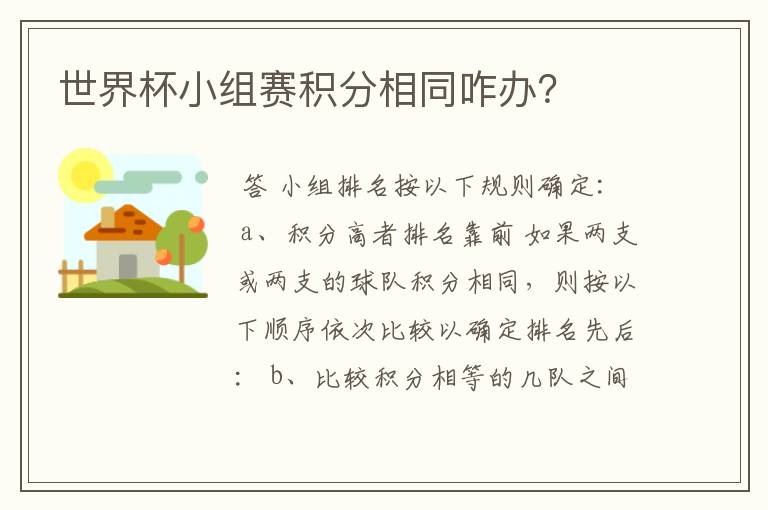 世界杯小组赛积分相同咋办?

答 小组排名按以下规则确定: a、积分高者排名靠前 如果两支或两支的球队积分相同，则按以下顺序依次比较以确定排名先后: b、比较积分相等的几队之间